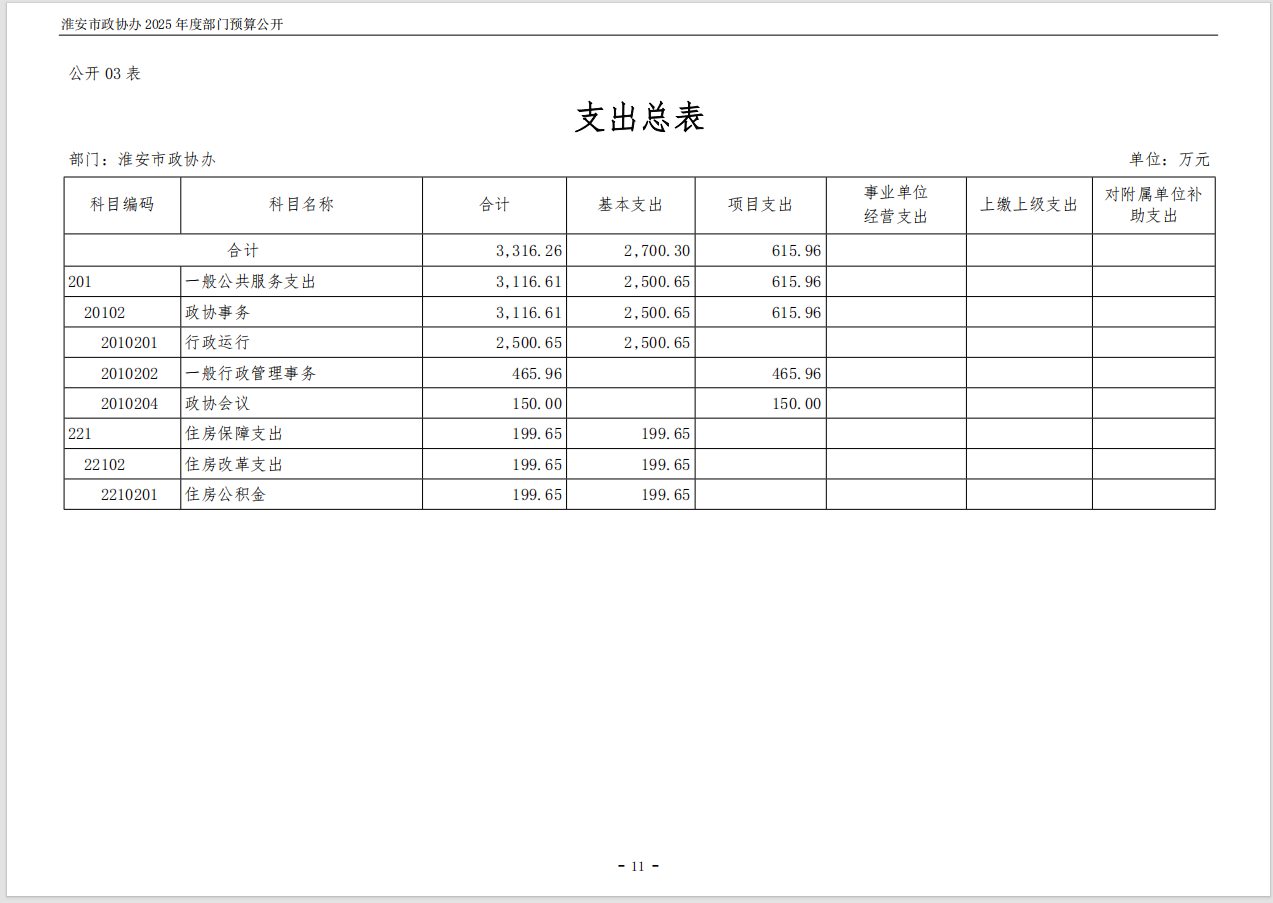 淮安市政协办2025年度部门预算公开

公开03表

支出总表

部门：淮安市政协办

单位：万元

| 科目编码 | 科目名称 | 合计 | 基本支出 | 项目支出 | 事业单位经营支出 | 上缴上级支出 | 对附属单位补助支出 |
|---|---|---|---|---|---|---|---|
| 合计 | | 3,316.26 | 2,700.30 | 615.96 | | | |
| 201 | 一般公共服务支出 | 3,116.61 | 2,500.65 | 615.96 | | | |
| 20102 | 政协事务 | 3,116.61 | 2,500.65 | 615.96 | | | |
| 2010201 | 行政运行 | 2,500.65 | 2,500.65 | | | | |
| 2010202 | 一般行政管理事务 | 465.96 | | 465.96 | | | |
| 2010204 | 政协会议 | 150.00 | | 150.00 | | | |
| 221 | 住房保障支出 | 199.65 | 199.65 | | | | |
| 22102 | 住房改革支出 | 199.65 | 199.65 | | | | |
| 2210201 | 住房公积金 | 199.65 | 199.65 | | | | |

- 11 -